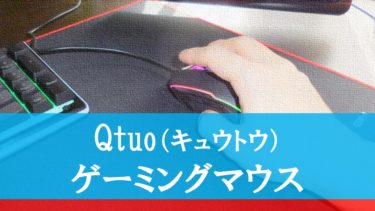 Qtuo(キュウトウ)
ゲーミングマウス